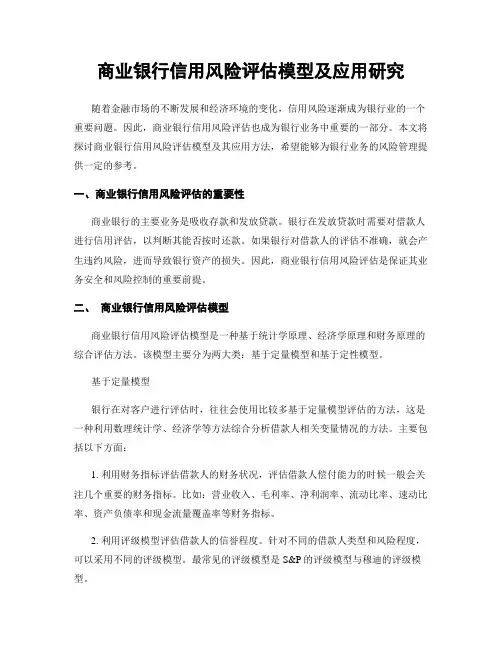 商业银行信用风险评估模型及应用研究

随着金融市场的不断发展和经济环境的变化，信用风险逐渐成为银行业的一个重要问题。因此，商业银行信用风险评估也成为银行业务中重要的一部分。本文将探讨商业银行信用风险评估模型及其应用方法，希望能够为银行业务的风险管理提供一定的参考。

一、商业银行信用风险评估的重要性

商业银行的主要业务是吸收存款和发放贷款。银行在发放贷款时需要对借款人进行信用评估，以判断其能否按时还款。如果银行对借款人的评估不准确，就会产生违约风险，进而导致银行资产的损失。因此，商业银行信用风险评估是保证其业务安全和风险控制的重要前提。

二、 商业银行信用风险评估模型

商业银行信用风险评估模型是一种基于统计学原理、经济学原理和财务原理的综合评估方法。该模型主要分为两大类：基于定量模型和基于定性模型。

基于定量模型

银行在对客户进行评估时，往往会使用比较多基于定量模型评估的方法，这是一种利用数理统计学、经济学等方法综合分析借款人相关变量情况的方法。主要包括以下方面：

1. 利用财务指标评估借款人的财务状况，评估借款人偿付能力的时候一般会关注几个重要的财务指标。比如：营业收入、毛利率、净利润率、流动比率、速动比率、资产负债率和现金流量覆盖率等财务指标。

2. 利用评级模型评估借款人的信誉程度。针对不同的借款人类型和风险程度，可以采用不同的评级模型。最常见的评级模型是 S&P 的评级模型与穆迪的评级模型。